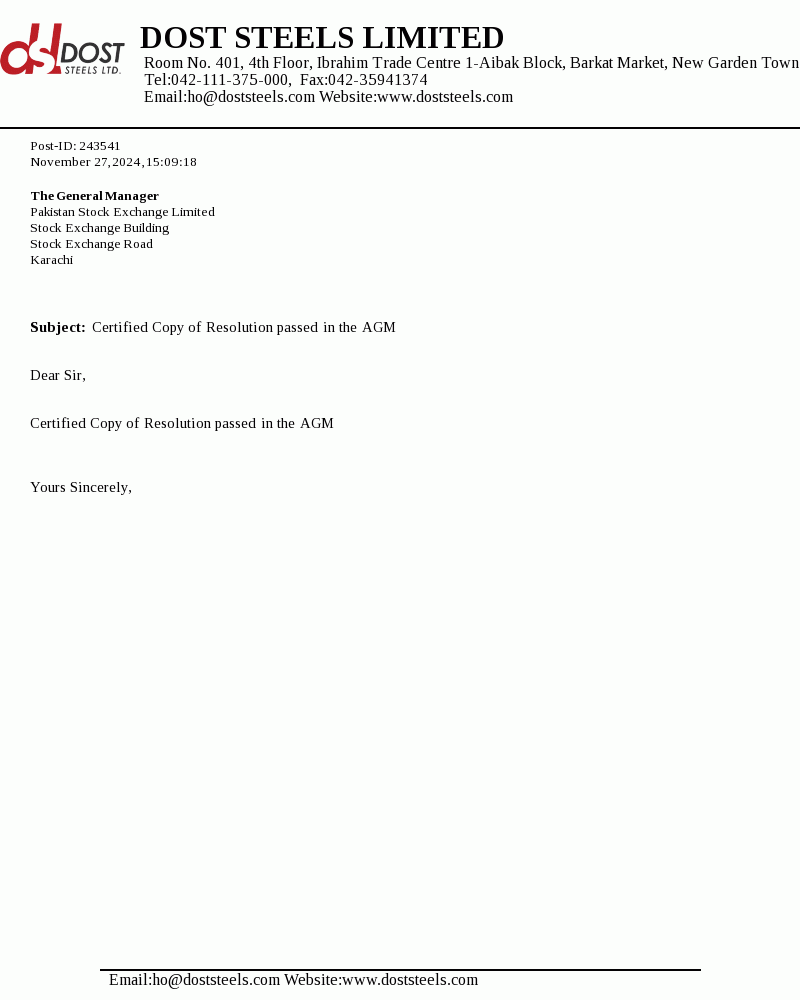 dsl DOST STEELS LTD.

DOST STEELS LIMITED
Room No. 401, 4th Floor, Ibrahim Trade Centre 1-Aibak Block, Barkat Market, New Garden Town
Tel:042-111-375-000, Fax:042-35941374
Email:ho@doststeels.com Website:www.doststeels.com

Post-ID: 243541
November 27,2024,15:09:18

The General Manager
Pakistan Stock Exchange Limited
Stock Exchange Building
Stock Exchange Road
Karachi

Subject: Certified Copy of Resolution passed in the AGM

Dear Sir,

Certified Copy of Resolution passed in the AGM

Yours Sincerely,

Email:ho@doststeels.com Website:www.doststeels.com